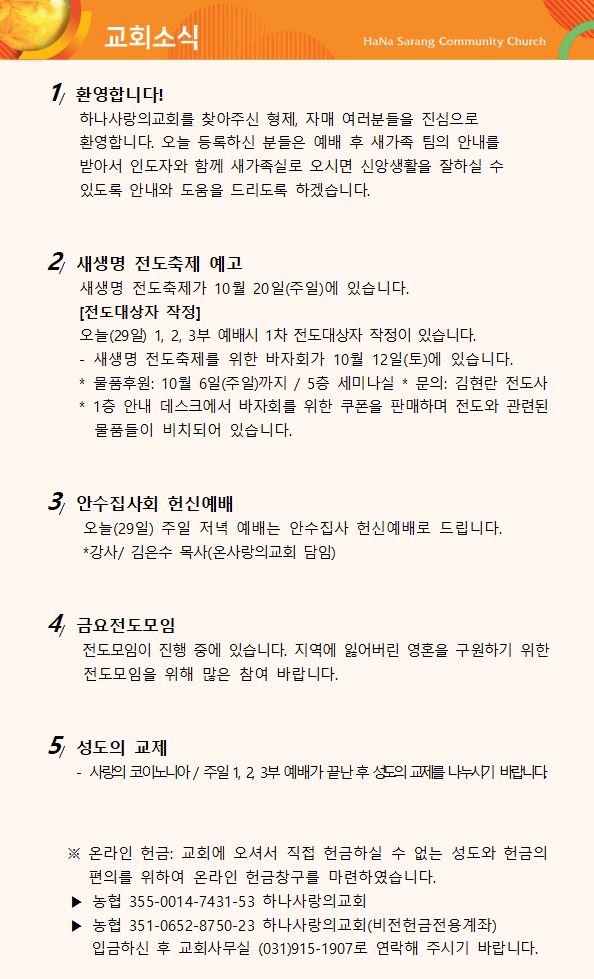 교회소식

HaNa Sarang Community Church

1/ 환영합니다!

하나사랑의교회를 찾아주신 형제, 자매 여러분들을 진심으로 환영합니다. 오늘 등록하신 분들은 예배 후 새가족 팀의 안내를 받아서 인도자와 함께 새가족실로 오시면 신앙생활을 잘하실 수 있도록 안내와 도움을 드리도록 하겠습니다.

2/ 새생명 전도축제 예고

새생명 전도축제가 10월 20일(주일)에 있습니다.

[전도대상자 작정]

오늘(29일) 1, 2, 3부 예배시 1차 전도대상자 작정이 있습니다.

- 새생명 전도축제를 위한 바자회가 10월 12일(토)에 있습니다.

* 물품후원: 10월 6일(주일)까지 / 5층 세미나실 * 문의: 김현란 전도사

* 1층 안내 데스크에서 바자회를 위한 쿠폰을 판매하며 전도와 관련된 물품들이 비치되어 있습니다.

3/ 안수집사회 헌신예배

오늘(29일) 주일 저녁 예배는 안수집사 헌신예배로 드립니다.

*강사/ 김은수 목사(온사랑의교회 담임)

4/ 금요전도모임

전도모임이 진행 중에 있습니다. 지역에 잃어버린 영혼을 구원하기 위한 전도모임을 위해 많은 참여 바랍니다.

5/ 성도의 교제

- 사랑의 코이노니아 / 주일 1, 2, 3부 예배가 끝난 후 성도의 교제를 나누시기 바랍니다.

※ 온라인 헌금: 교회에 오셔서 직접 헌금하실 수 없는 성도와 헌금의 편의를 위하여 온라인 헌금창구를 마련하였습니다.

▶ 농협 355-0014-7431-53 하나사랑의교회

▶ 농협 351-0652-8750-23 하나사랑의교회(비전헌금전용계좌)

입금하신 후 교회사무실 (031)915-1907로 연락해 주시기 바랍니다.